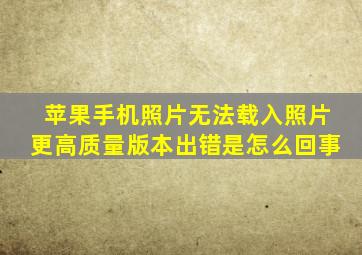 苹果手机照片无法载入照片更高质量版本出错是怎么回事